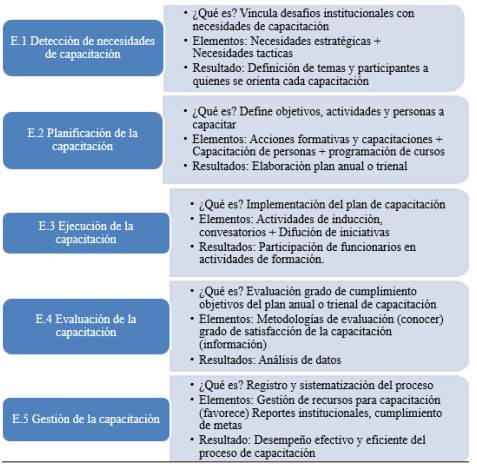 E.1 Detección de necesidades de capacitación

• ¿Qué es? Vincula desafíos institucionales con necesidades de capacitación
• Elementos: Necesidades estratégicas + Necesidades tacticas
• Resultado: Definición de temas y participantes a quienes se orienta cada capacitación

E.2 Planificación de la capacitación

• ¿Qué es? Define objetivos, actividades y personas a capacitar
• Elementos: Acciones formativas y capacitaciones + Capacitación de personas + programación de cursos
• Resultados: Elaboración plan anual o trienal

E.3 Ejecución de la capacitación

• ¿Qué es? Implementación del plan de capacitación
• Elementos: Actividades de inducción, convesatorios + Difución de iniciativas
• Resultados: Participación de funcionarios en actividades de formación.

E.4 Evaluación de la capacitación

• ¿Qué es? Evaluación grado de cumplimiento objetivos del plan anual o trienal de capacitación
• Elementos: Metodologías de evaluación (conocer) grado de satisfacción de la capacitación (información)
• Resultados: Análisis de datos

E.5 Gestión de la capacitación

• ¿Qué es? Registro y sistematización del proceso
• Elementos: Gestión de recursos para capacitación (favorece) Reportes institucionales, cumplimiento de metas
• Resultado: Desempeño efectivo y eficiente del proceso de capacitación